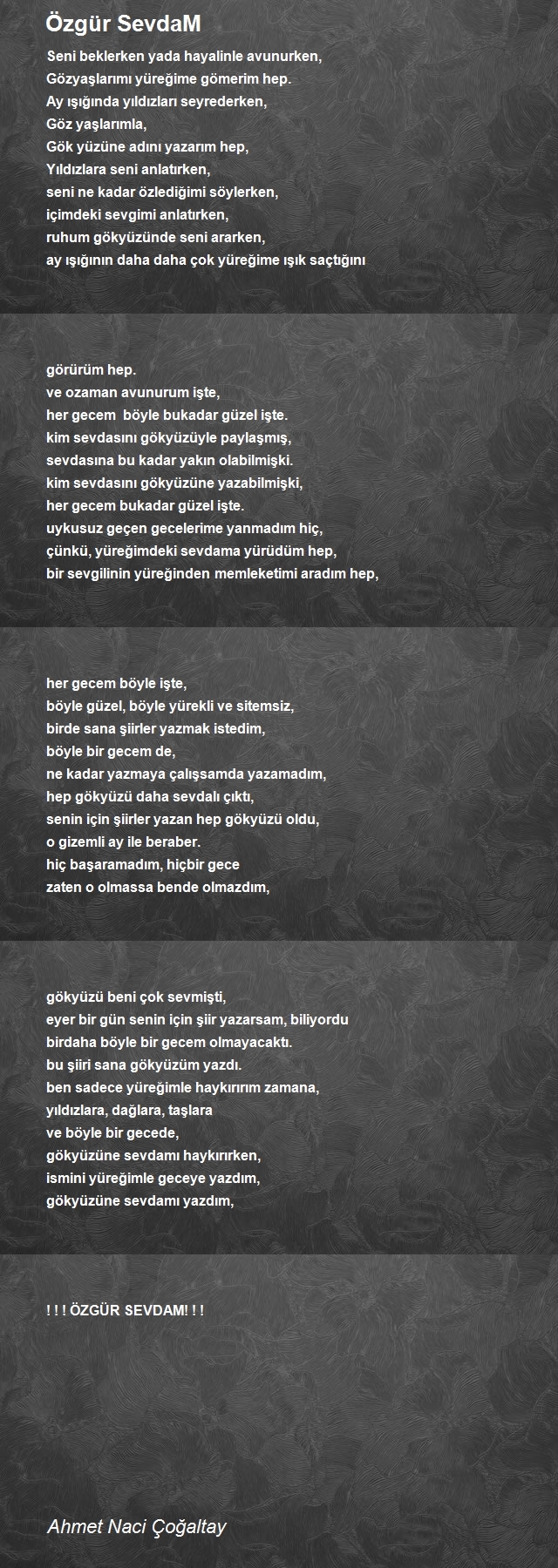 Özgür SevdaM

Seni beklerken yada hayalinle avunurken,
Gözyaşlarımı yüreğime gömerim hep.
Ay ışığında yıldızları seyrederken,
Göz yaşlarımla,
Gök yüzüne adını yazarım hep,
Yıldızlara seni anlatırken,
seni ne kadar özlediğimi söylerken,
içimdeki sevgimi anlatırken,
ruhum gökyüzünde seni ararken,
ay ışığının daha daha çok yüreğime ışık saçtığını

görürüm hep.
ve ozaman avunurum işte,
her gecem böyle bukadar güzel işte.
kim sevdasını gökyüzüyle paylaşmış,
sevdasına bu kadar yakın olabilmişki.
kim sevdasını gökyüzüne yazabilmişki,
her gecem bukadar güzel işte.
uykusuz geçen gecelerime yanmadım hiç,
çünkü, yüreğimdeki sevdama yürüdüm hep,
bir sevgilinin yüreğinden memleketimi aradım hep,

her gecem böyle işte,
böyle güzel, böyle yürekli ve sitemsiz,
birde sana şiirler yazmak istedim,
böyle bir gecem de,
ne kadar yazmaya çalışsamda yazamadım,
hep gökyüzü daha sevdalı çıktı,
senin için şiirler yazan hep gökyüzü oldu,
o gizemli ay ile beraber.
hiç başaramadım, hiçbir gece
zaten o olmassa bende olmazdım,

gökyüzü beni çok sevmişti,
eyer bir gün senin için şiir yazarsam, biliyordu
birdaha böyle bir gecem olmayacaktı.
bu şiiri sana gökyüzüm yazdı.
ben sadece yüreğimle haykırırım zamana,
yıldızlara, dağlara, taşlara
ve böyle bir gecede,
gökyüzüne sevdamı haykırırken,
ismini yüreğimle geceye yazdım,
gökyüzüne sevdamı yazdım,

! ! ! ÖZGÜR SEVDAM! ! !

Ahmet Naci Çoğaltay